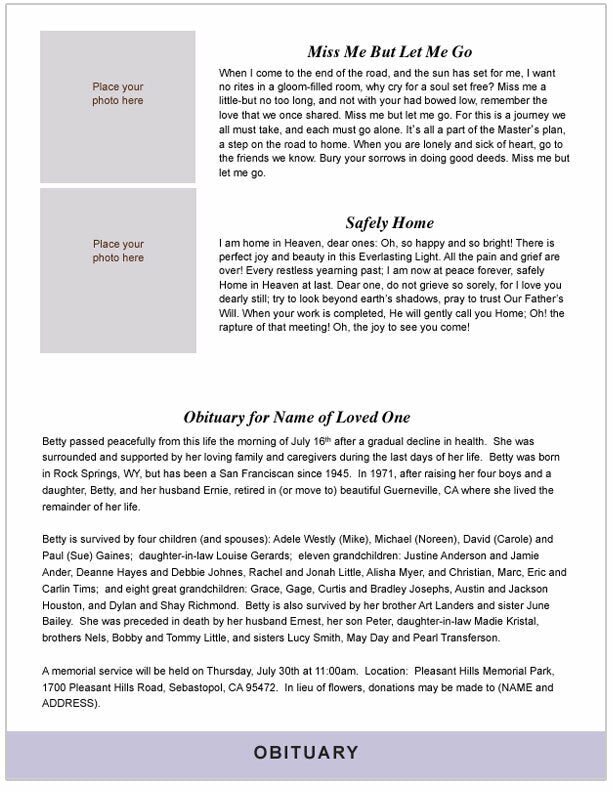 Place your photo here

Miss Me But Let Me Go

When I come to the end of the road, and the sun has set for me, I want no rites in a gloom-filled room, why cry for a soul set free? Miss me a little-but no too long, and not with your had bowed low, remember the love that we once shared. Miss me but let me go. For this is a journey we all must take, and each must go alone. It's all a part of the Master's plan, a step on the road to home. When you are lonely and sick of heart, go to the friends we know. Bury your sorrows in doing good deeds. Miss me but let me go.

Place your photo here

Safely Home

I am home in Heaven, dear ones: Oh, so happy and so bright! There is perfect joy and beauty in this Everlasting Light. All the pain and grief are over! Every restless yearning past; I am now at peace forever, safely Home in Heaven at last. Dear one, do not grieve so sorely, for I love you dearly still; try to look beyond earth's shadows, pray to trust Our Father's Will. When your work is completed, He will gently call you Home; Oh! the rapture of that meeting! Oh, the joy to see you come!

Obituary for Name of Loved One

Betty passed peacefully from this life the morning of July 16$^{th}$ after a gradual decline in health. She was surrounded and supported by her loving family and caregivers during the last days of her life. Betty was born in Rock Springs, WY, but has been a San Franciscan since 1945. In 1971, after raising her four boys and a daughter, Betty, and her husband Ernie, retired in (or move to) beautiful Guerneville, CA where she lived the remainder of her life.

Betty is survived by four children (and spouses): Adele Westly (Mike), Michael (Noreen), David (Carole) and Paul (Sue) Gaines; daughter-in-law Louise Gerards; eleven grandchildren: Justine Anderson and Jamie Ander, Deanne Hayes and Debbie Johnes, Rachel and Jonah Little, Alisha Myer, and Christian, Marc, Eric and Carlin Tims; and eight great grandchildren: Grace, Gage, Curtis and Bradley Josephs, Austin and Jackson Houston, and Dylan and Shay Richmond. Betty is also survived by her brother Art Landers and sister June Bailey. She was preceded in death by her husband Ernest, her son Peter, daughter-in-law Madie Kristal, brothers Nels, Bobby and Tommy Little, and sisters Lucy Smith, May Day and Pearl Transferson.

A memorial service will be held on Thursday, July 30th at 11:00am. Location: Pleasant Hills Memorial Park, 1700 Pleasant Hills Road, Sebastopol, CA 95472. In lieu of flowers, donations may be made to (NAME and ADDRESS).

OBITUARY